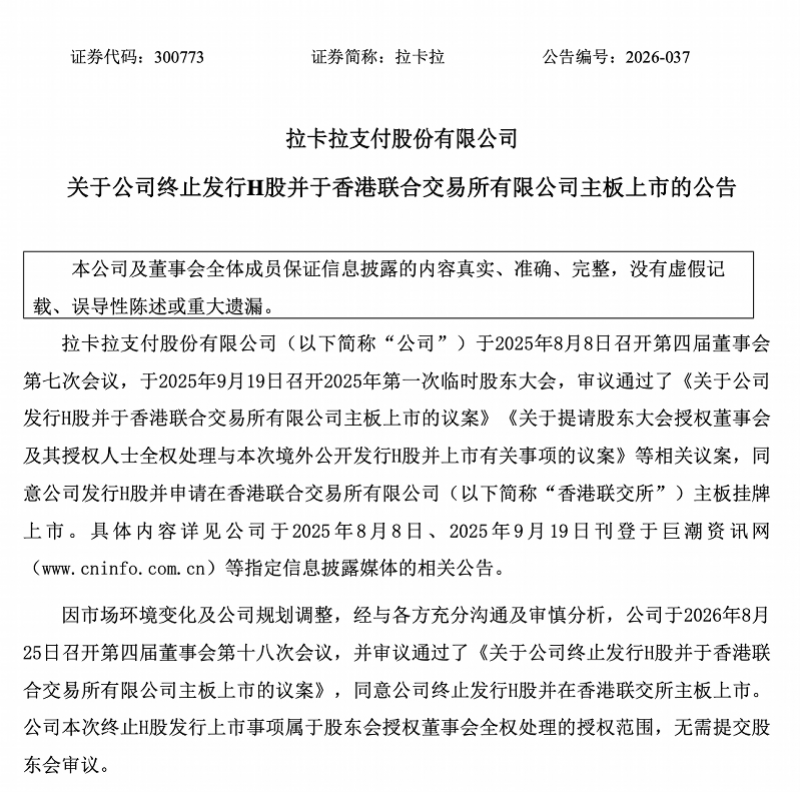 证券代码：300773　　证券简称：拉卡拉　　公告编号：2026-037

拉卡拉支付股份有限公司

关于公司终止发行H股并于香港联合交易所有限公司主板上市的公告

本公司及董事会全体成员保证信息披露的内容真实、准确、完整，没有虚假记载、误导性陈述或重大遗漏。

拉卡拉支付股份有限公司（以下简称“公司”）于2025年8月8日召开第四届董事会第七次会议，于2025年9月19日召开2025年第一次临时股东大会，审议通过了《关于公司发行H股并于香港联合交易所有限公司主板上市的议案》《关于提请股东大会授权董事会及其授权人士全权处理与本次境外公开发行H股并上市有关事项的议案》等相关议案，同意公司发行H股并申请在香港联合交易所有限公司（以下简称“香港联交所”）主板挂牌上市。具体内容详见公司于2025年8月8日、2025年9月19日刊登于巨潮资讯网（www.cninfo.com.cn）等指定信息披露媒体的相关公告。

因市场环境变化及公司规划调整，经与各方充分沟通及审慎分析，公司于2026年8月25日召开第四届董事会第十八次会议，并审议通过了《关于公司终止发行H股并于香港联合交易所有限公司主板上市的议案》，同意公司终止发行H股并在香港联交所主板上市。公司本次终止H股发行上市事项属于股东会授权董事会全权处理的授权范围，无需提交股东会审议。